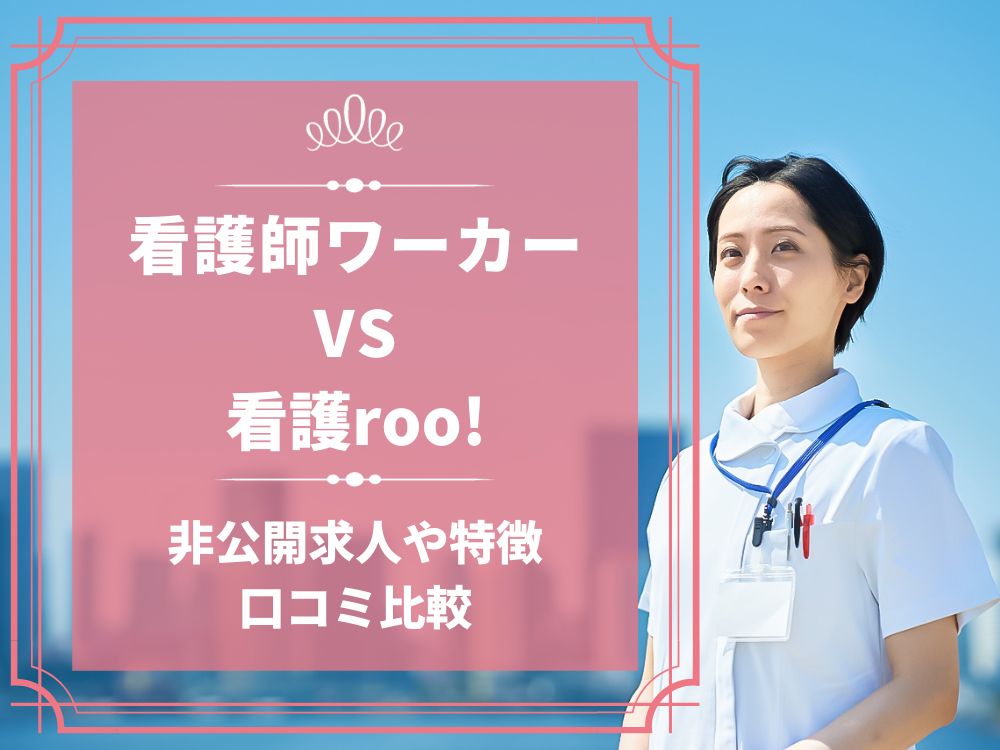 看護師ワーカー
VS
看護roo!

非公開求人や特徴
口コミ比較